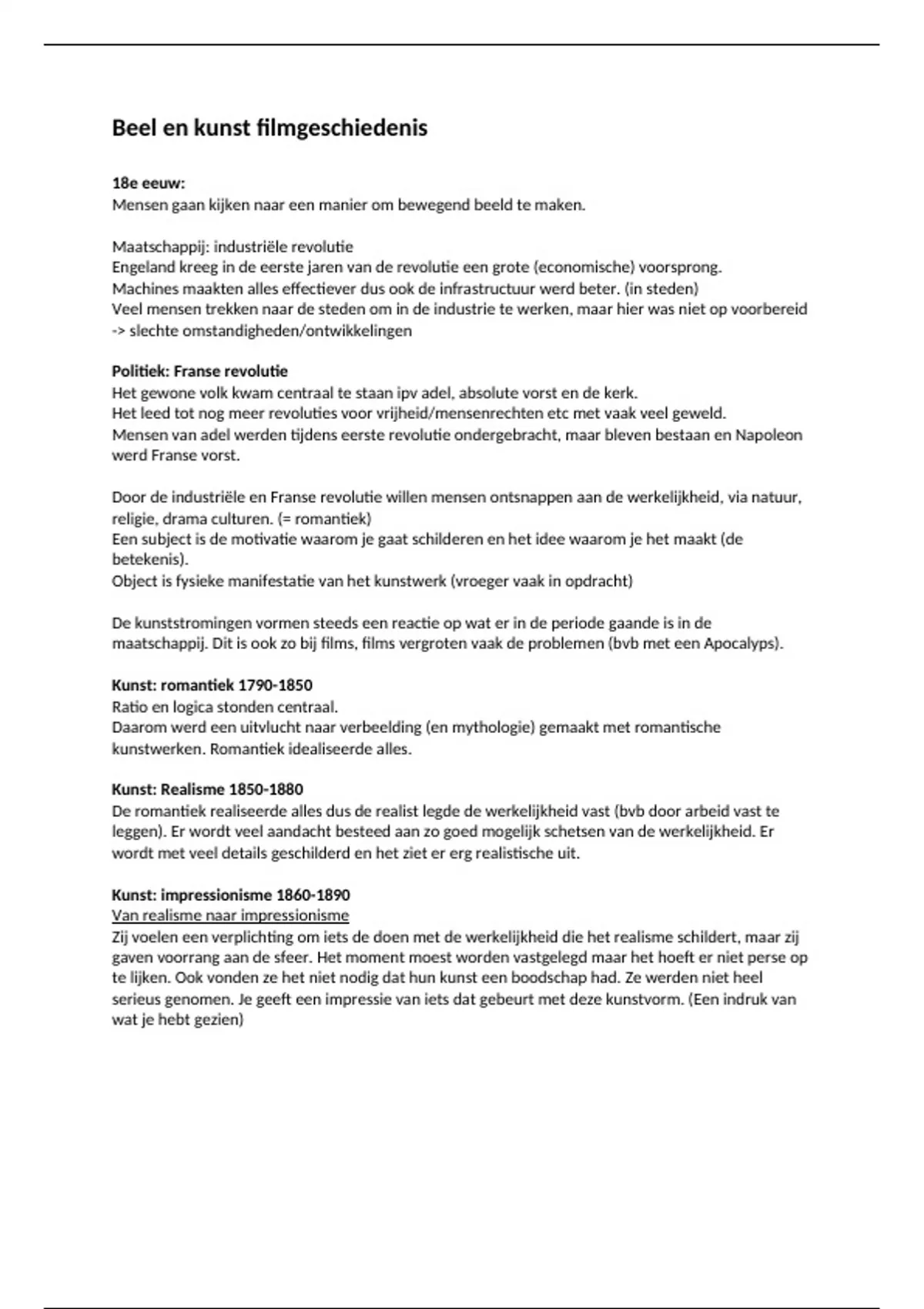 Beel en kunst filmgeschiedenis

18e eeuw:
Mensen gaan kijken naar een manier om bewegend beeld te maken.

Maatschappij: industriële revolutie
Engeland kreeg in de eerste jaren van de revolutie een grote (economische) voorsprong.
Machines maakten alles effectiever dus ook de infrastructuur werd beter. (in steden)
Veel mensen trekken naar de steden om in de industrie te werken, maar hier was niet op voorbereid -> slechte omstandigheden/ontwikkelingen

Politiek: Franse revolutie
Het gewone volk kwam centraal te staan ipv adel, absolute vorst en de kerk.
Het leed tot nog meer revoluties voor vrijheid/mensenrechten etc met vaak veel geweld.
Mensen van adel werden tijdens eerste revolutie ondergebracht, maar bleven bestaan en Napoleon werd Franse vorst.

Door de industriële en Franse revolutie willen mensen ontsnappen aan de werkelijkheid, via natuur, religie, drama culturen. (= romantiek)
Een subject is de motivatie waarom je gaat schilderen en het idee waarom je het maakt (de betekenis).
Object is fysieke manifestatie van het kunstwerk (vroeger vaak in opdracht)

De kunststromingen vormen steeds een reactie op wat er in de periode gaande is in de maatschappij. Dit is ook zo bij films, films vergroten vaak de problemen (bvb met een Apocalyps).

Kunst: romantiek 1790-1850
Ratio en logica stonden centraal.
Daarom werd een uitvlucht naar verbeelding (en mythologie) gemaakt met romantische kunstwerken. Romantiek idealiseerde alles.

Kunst: Realisme 1850-1880
De romantiek realiseerde alles dus de realist legde de werkelijkheid vast (bvb door arbeid vast te leggen). Er wordt veel aandacht besteed aan zo goed mogelijk schetsen van de werkelijkheid. Er wordt met veel details geschilderd en het ziet er erg realistische uit.

Kunst: impressionisme 1860-1890
Van realisme naar impressionisme
Zij voelen een verplichting om iets de doen met de werkelijkheid die het realisme schildert, maar zij gaven voorrang aan de sfeer. Het moment moest worden vastgelegd maar het hoeft er niet perse op te lijken. Ook vonden ze het niet nodig dat hun kunst een boodschap had. Ze werden niet heel serieus genomen. Je geeft een impressie van iets dat gebeurt met deze kunstvorm. (Een indruk van wat je hebt gezien)